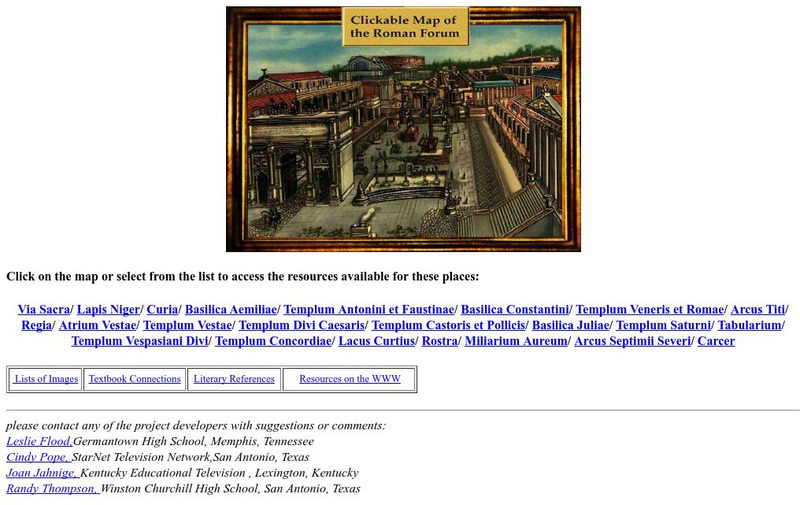 Clickable Map of the Roman Forum

Click on the map or select from the list to access the resources available for these places:

Via Sacra/ Lapis Niger/ Curia/ Basilica Aemiliae/ Templum Antonini et Faustinae/ Basilica Constantini/ Templum Veneris et Romae/ Arcus Titi/ Regia/ Atrium Vestae/ Templum Vestae/ Templum Divi Caesaris/ Templum Castoris et Pollicis/ Basilica Juliae/ Templum Saturni/ Tabularium/ Templum Vespasiani Divi/ Templum Concordiae/ Lacus Curtius/ Rostra/ Miliarium Aureum/ Arcus Septimii Severi/ Carcer

| Lists of Images | Textbook Connections | Literary References | Resources on the WWW |
|---|---|---|---|

please contact any of the project developers with suggestions or comments:
Leslie Flood, Germantown High School, Memphis, Tennessee
Cindy Pope, StarNet Television Network,San Antonio, Texas
Joan Jahnige, Kentucky Educational Television , Lexington, Kentucky
Randy Thompson, Winston Churchill High School, San Antonio, Texas